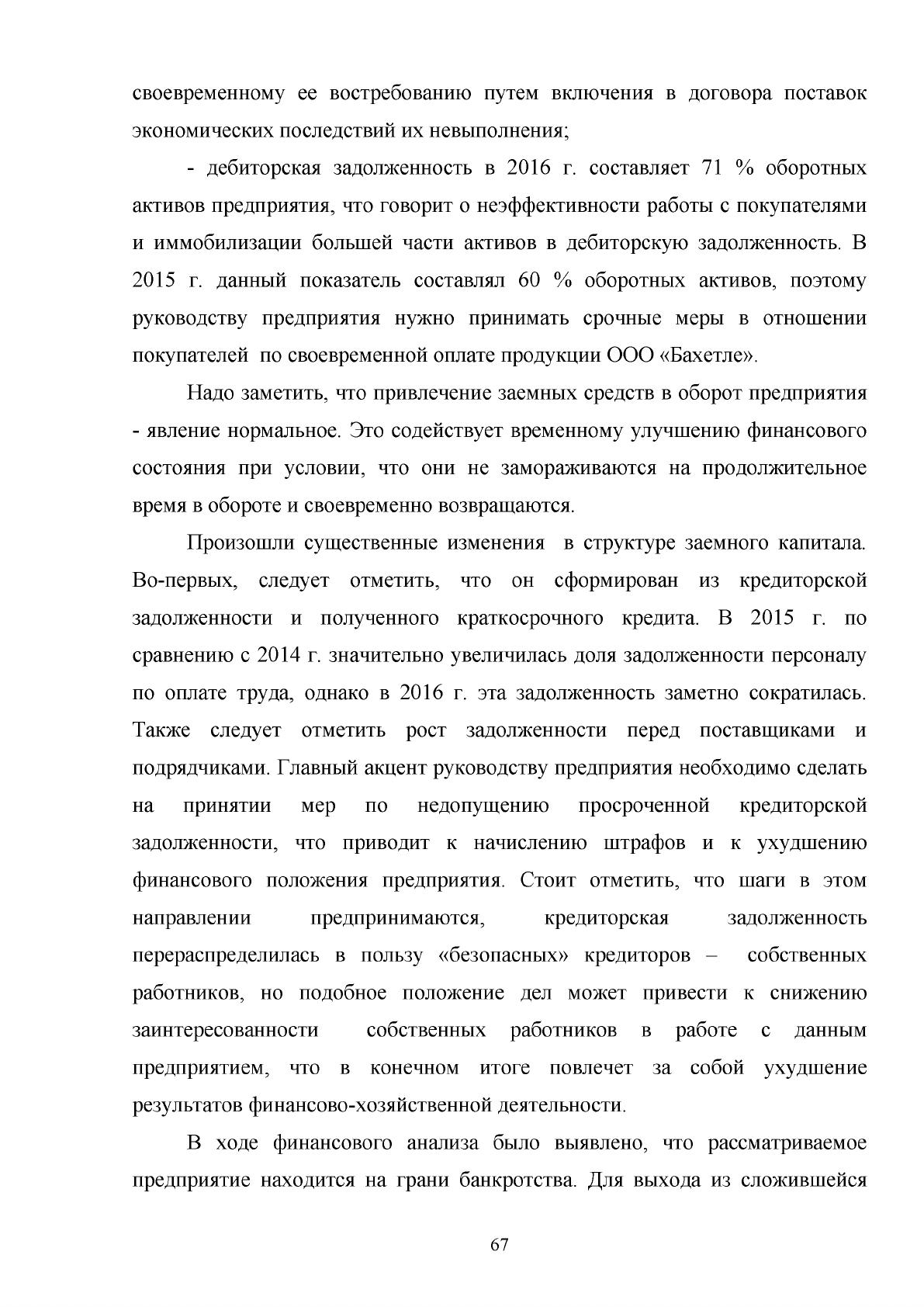 своевременному ее востребованию путем включения в договора поставок экономических последствий их невыполнения;

- дебиторская задолженность в 2016 г. составляет 71 % оборотных активов предприятия, что говорит о неэффективности работы с покупателями и иммобилизации большей части активов в дебиторскую задолженность. В 2015 г. данный показатель составлял 60 % оборотных активов, поэтому руководству предприятия нужно принимать срочные меры в отношении покупателей по своевременной оплате продукции ООО «Бахетле».

Надо заметить, что привлечение заемных средств в оборот предприятия - явление нормальное. Это содействует временному улучшению финансового состояния при условии, что они не замораживаются на продолжительное время в обороте и своевременно возвращаются.

Произошли существенные изменения в структуре заемного капитала. Во-первых, следует отметить, что он сформирован из кредиторской задолженности и полученного краткосрочного кредита. В 2015 г. по сравнению с 2014 г. значительно увеличилась доля задолженности персоналу по оплате труда, однако в 2016 г. эта задолженность заметно сократилась. Также следует отметить рост задолженности перед поставщиками и подрядчиками. Главный акцент руководству предприятия необходимо сделать на принятии мер по недопущению просроченной кредиторской задолженности, что приводит к начислению штрафов и к ухудшению финансового положения предприятия. Стоит отметить, что шаги в этом направлении предпринимаются, кредиторская задолженность перераспределилась в пользу «безопасных» кредиторов – собственных работников, но подобное положение дел может привести к снижению заинтересованности собственных работников в работе с данным предприятием, что в конечном итоге повлечет за собой ухудшение результатов финансово-хозяйственной деятельности.

В ходе финансового анализа было выявлено, что рассматриваемое предприятие находится на грани банкротства. Для выхода из сложившейся

67